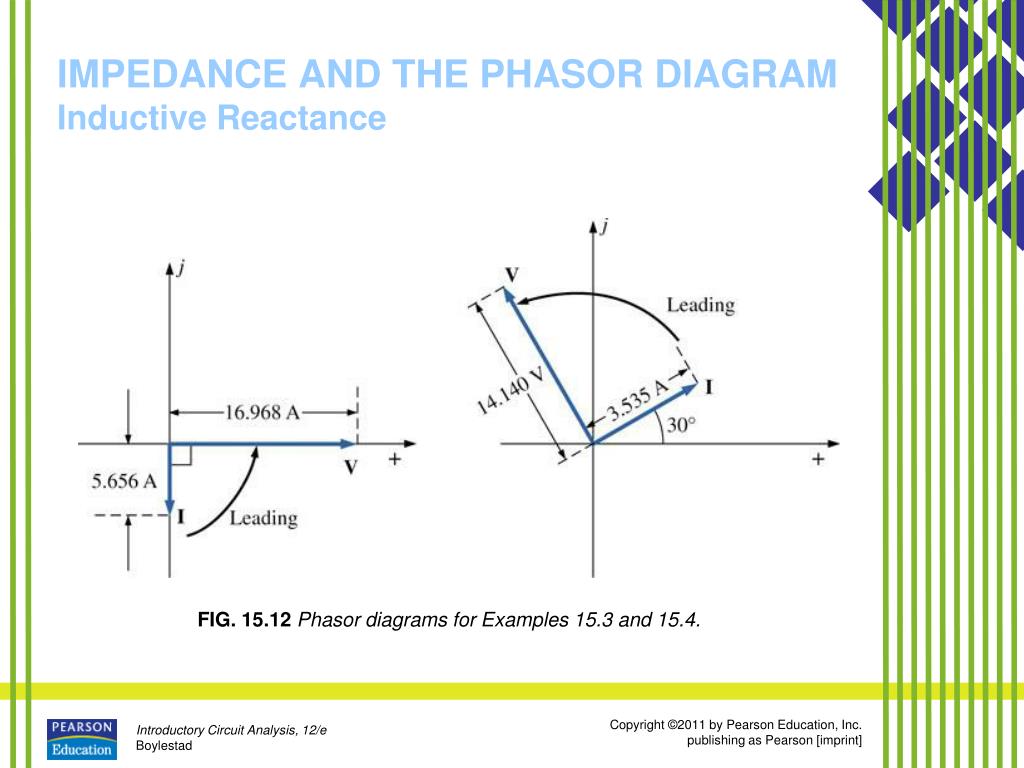 IMPEDANCE AND THE PHASOR DIAGRAM
Inductive Reactance

j
16.968 A
5.656 A
V
+
I
Leading

j
V
Leading
14.140 V
3.535 A
I
30°
+

FIG. 15.12 Phasor diagrams for Examples 15.3 and 15.4.

PEARSON
Education

Introductory Circuit Analysis, 12/e
Boylestad

Copyright ©2011 by Pearson Education, Inc.
publishing as Pearson [imprint]